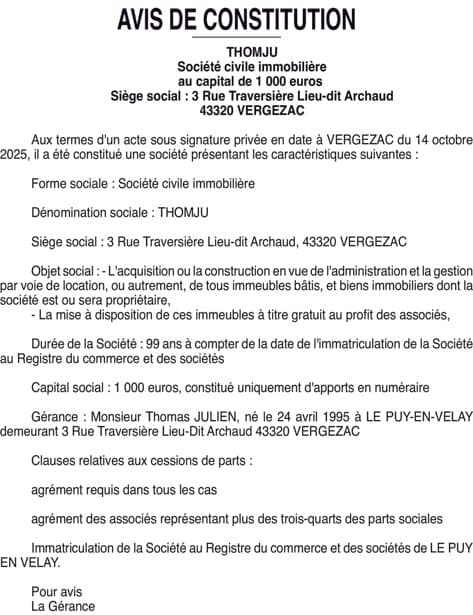 AVIS DE CONSTITUTION

THOMJU
Société civile immobilière
au capital de 1 000 euros
Siège social : 3 Rue Traversière Lieu-dit Archaud
43320 VERGEZAC

Aux termes d'un acte sous signature privée en date à VERGEZAC du 14 octobre 2025, il a été constitué une société présentant les caractéristiques suivantes :

Forme sociale : Société civile immobilière

Dénomination sociale : THOMJU

Siège social : 3 Rue Traversière Lieu-dit Archaud, 43320 VERGEZAC

Objet social : - L'acquisition ou la construction en vue de l'administration et la gestion par voie de location, ou autrement, de tous immeubles bâtis, et biens immobiliers dont la société est ou sera propriétaire,
- La mise à disposition de ces immeubles à titre gratuit au profit des associés,

Durée de la Société : 99 ans à compter de la date de l'immatriculation de la Société au Registre du commerce et des sociétés

Capital social : 1 000 euros, constitué uniquement d'apports en numéraire

Gérance : Monsieur Thomas JULIEN, né le 24 avril 1995 à LE PUY-EN-VELAY demeurant 3 Rue Traversière Lieu-Dit Archaud 43320 VERGEZAC

Clauses relatives aux cessions de parts :

agrément requis dans tous les cas

agrément des associés représentant plus des trois-quarts des parts sociales

Immatriculation de la Société au Registre du commerce et des sociétés de LE PUY EN VELAY.

Pour avis
La Gérance